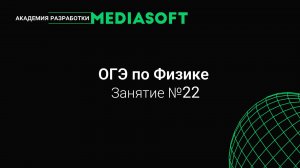 АКАДЕМИЯ РАЗРАБОТКИ MEDIASOFT

ОГЭ по Физике
Занятие №22